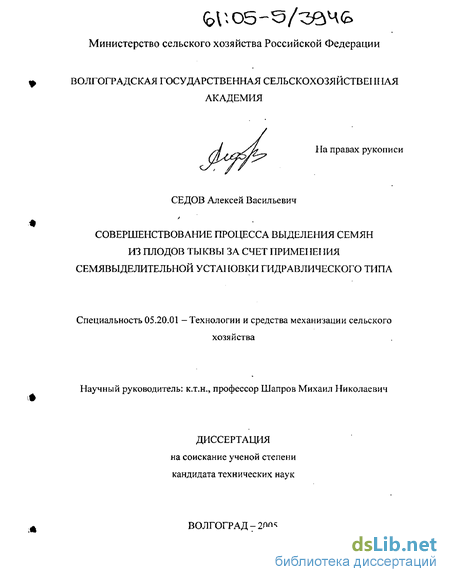 61:05-5/3946

Министерство сельского хозяйства Российской Федерации

ВОЛГОГРАДСКАЯ ГОСУДАРСТВЕННАЯ СЕЛЬСКОХОЗЯЙСТВЕННАЯ АКАДЕМИЯ

На правах рукописи

СЕДОВ Алексей Васильевич

СОВЕРШЕНСТВОВАНИЕ ПРОЦЕССА ВЫДЕЛЕНИЯ СЕМЯН ИЗ ПЛОДОВ ТЫКВЫ ЗА СЧЕТ ПРИМЕНЕНИЯ СЕМЯВЫДЕЛИТЕЛЬНОЙ УСТАНОВКИ ГИДРАВЛИЧЕСКОГО ТИПА

Специальность 05.20.01 – Технологии и средства механизации сельского хозяйства

Научный руководитель: к.т.н., профессор Шапров Михаил Николаевич

ДИССЕРТАЦИЯ
на соискание ученой степени
кандидата технических наук

ВОЛГОГРАД – 2005

dsLib.net
библиотека диссертаций